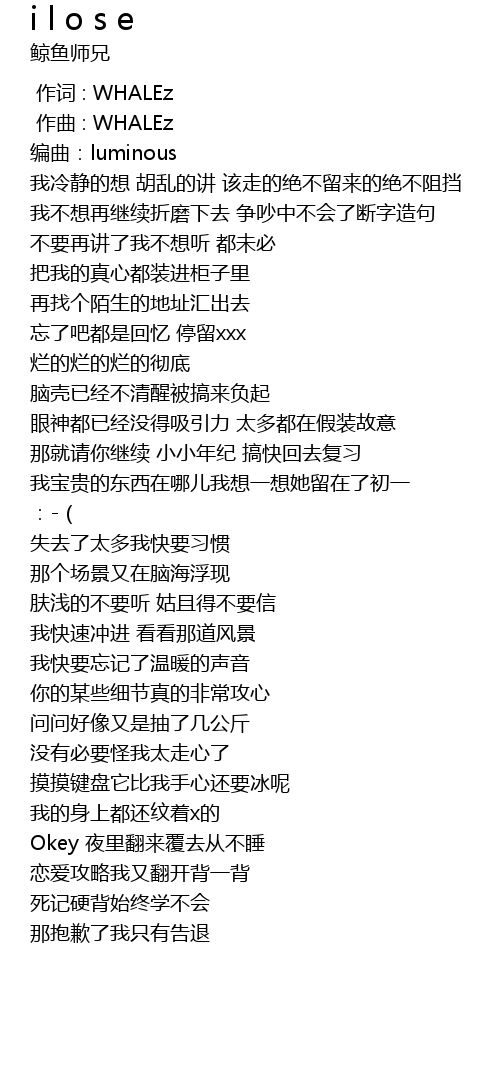 i l o s e
鲸鱼师兄

作词 : WHALEz
作曲 : WHALEz
编曲 : luminous
我冷静的想 胡乱的讲 该走的绝不留来的绝不阻挡
我不想再继续折磨下去 争吵中不会了断字造句
不要再讲了我不想听 都未必
把我的真心都装进柜子里
再找个陌生的地址汇出去
忘了吧都是回忆 停留xxx
烂的烂的烂的彻底
脑壳已经不清醒被搞来负起
眼神都已经没得吸引力 太多都在假装故意
那就请你继续 小小年纪 搞快回去复习
我宝贵的东西在哪儿我想一想她留在了初一
: - (
失去了太多我快要习惯
那个场景又在脑海浮现
肤浅的不要听 姑且得不要信
我快速冲进 看看那道风景
我快要忘记了温暖的声音
你的某些细节真的非常攻心
问问好像又是抽了几公斤
没有必要怪我太走心了
摸摸键盘它比我手心还要冰呢
我的身上都还纹着x的
Okey 夜里翻来覆去从不睡
恋爱攻略我又翻开背一背
死记硬背始终学不会
那抱歉了我只有告退